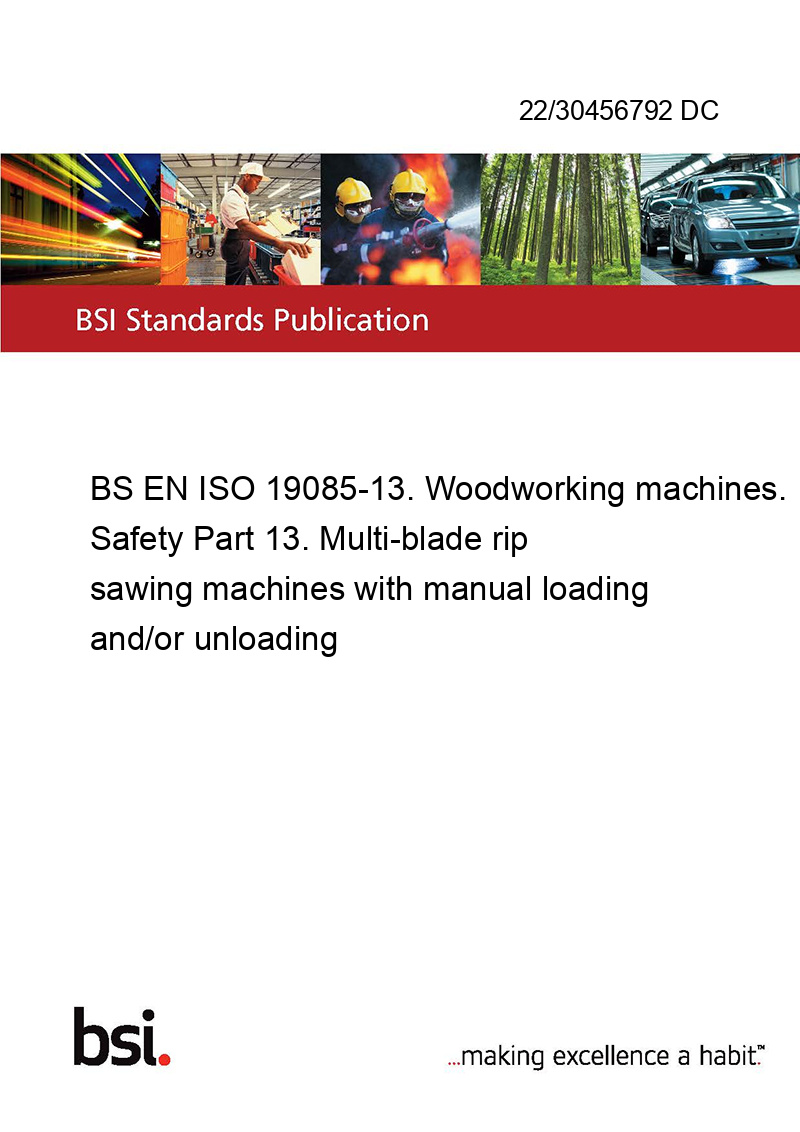 22/30456792 DC

BSI Standards Publication

BS EN ISO 19085-13. Woodworking machines. Safety Part 13. Multi-blade rip sawing machines with manual loading and/or unloading

bsi.

...making excellence a habit.™